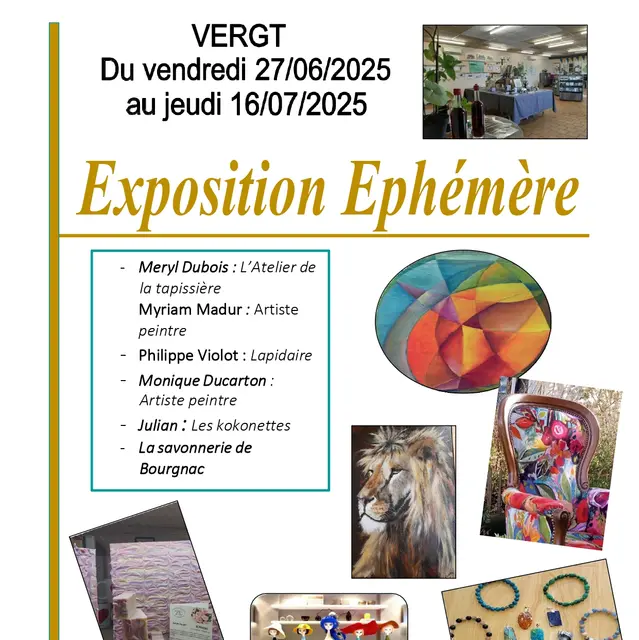 VERGT
Du vendredi 27/06/2025
au jeudi 16/07/2025

Exposition Ephémère

- Meryl Dubois : L'Atelier de la tapissière
Myriam Madur : Artiste peintre
- Philippe Violot : Lapidaire
- Monique Ducarton : Artiste peintre
- Julian : Les kokonettes
- La savonnerie de Bourgnac